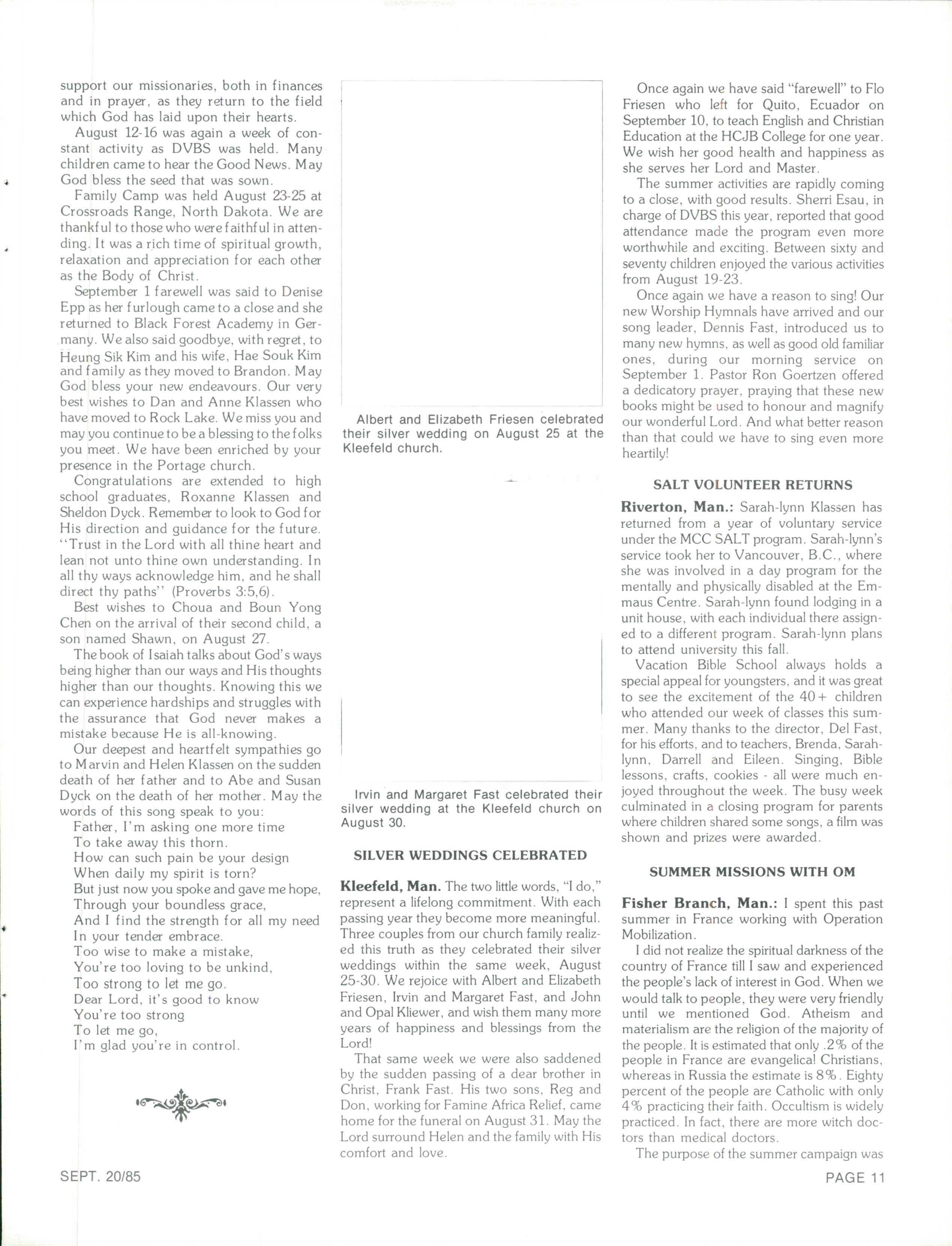 support our missionaries, both in finances and in prayer, as they return to the field which God has laid upon their hearts.

August 12-16 was again a week of constant activity as DVBS was held. Many children came to hear the Good News. May God bless the seed that was sown.

Family Camp was held August 23-25 at Crossroads Range, North Dakota. We are thankful to those who were faithful in attending. It was a rich time of spiritual growth, relaxation and appreciation for each other as the Body of Christ.

September 1 farewell was said to Denise Epp as her furlough came to a close and she returned to Black Forest Academy in Germany. We also said goodbye, with regret, to Heung Sik Kim and his wife, Hae Souk Kim and family as they moved to Brandon. May God bless your new endeavours. Our very best wishes to Dan and Anne Klassen who have moved to Rock Lake. We miss you and may you continue to be a blessing to the folks you meet. We have been enriched by your presence in the Portage church.

Congratulations are extended to high school graduates, Roxanne Klassen and Sheldon Dyck. Remember to look to God for His direction and guidance for the future. "Trust in the Lord with all thine heart and lean not unto thine own understanding. In all thy ways acknowledge him, and he shall direct thy paths" (Proverbs 3:5,6).

Best wishes to Choua and Boun Yong Chen on the arrival of their second child, a son named Shawn, on August 27.

The book of Isaiah talks about God's ways being higher than our ways and His thoughts higher than our thoughts. Knowing this we can experience hardships and struggles with the assurance that God never makes a mistake because He is all-knowing.

Our deepest and heartfelt sympathies go to Marvin and Helen Klassen on the sudden death of her father and to Abe and Susan Dyck on the death of her mother. May the words of this song speak to you:

Father, I'm asking one more time
To take away this thorn.
How can such pain be your design
When daily my spirit is torn?
But just now you spoke and gave me hope,
Through your boundless grace,
And I find the strength for all my need
In your tender embrace.
Too wise to make a mistake,
You're too loving to be unkind,
Too strong to let me go.
Dear Lord, it's good to know
You're too strong
To let me go,
I'm glad you're in control.

Albert and Elizabeth Friesen celebrated their silver wedding on August 25 at the Kleefeld church.

Irvin and Margaret Fast celebrated their silver wedding at the Kleefeld church on August 30.

SILVER WEDDINGS CELEBRATED

Kleefeld, Man. The two little words, "I do," represent a lifelong commitment. With each passing year they become more meaningful. Three couples from our church family realized this truth as they celebrated their silver weddings within the same week, August 25-30. We rejoice with Albert and Elizabeth Friesen, Irvin and Margaret Fast, and John and Opal Kliewer, and wish them many more years of happiness and blessings from the Lord!

That same week we were also saddened by the sudden passing of a dear brother in Christ, Frank Fast. His two sons, Reg and Don, working for Famine Africa Relief, came home for the funeral on August 31. May the Lord surround Helen and the family with His comfort and love.

Once again we have said "farewell" to Flo Friesen who left for Quito, Ecuador on September 10, to teach English and Christian Education at the HCJB College for one year. We wish her good health and happiness as she serves her Lord and Master.

The summer activities are rapidly coming to a close, with good results. Sherri Esau, in charge of DVBS this year, reported that good attendance made the program even more worthwhile and exciting. Between sixty and seventy children enjoyed the various activities from August 19-23.

Once again we have a reason to sing! Our new Worship Hymnals have arrived and our song leader, Dennis Fast, introduced us to many new hymns, as well as good old familiar ones, during our morning service on September 1. Pastor Ron Goertzen offered a dedicatory prayer, praying that these new books might be used to honour and magnify our wonderful Lord. And what better reason than that could we have to sing even more heartily!

SALT VOLUNTEER RETURNS

Riverton, Man.: Sarah-lynn Klassen has returned from a year of voluntary service under the MCC SALT program. Sarah-lynn's service took her to Vancouver, B.C., where she was involved in a day program for the mentally and physically disabled at the Emmaus Centre. Sarah-lynn found lodging in a unit house, with each individual there assigned to a different program. Sarah-lynn plans to attend university this fall.

Vacation Bible School always holds a special appeal for youngsters, and it was great to see the excitement of the 40+ children who attended our week of classes this summer. Many thanks to the director, Del Fast, for his efforts, and to teachers, Brenda, Sarah-lynn, Darrell and Eileen. Singing, Bible lessons, crafts, cookies - all were much enjoyed throughout the week. The busy week culminated in a closing program for parents where children shared some songs, a film was shown and prizes were awarded.

SUMMER MISSIONS WITH OM

Fisher Branch, Man.: I spent this past summer in France working with Operation Mobilization.

I did not realize the spiritual darkness of the country of France till I saw and experienced the people's lack of interest in God. When we would talk to people, they were very friendly until we mentioned God. Atheism and materialism are the religion of the majority of the people. It is estimated that only .2% of the people in France are evangelical Christians, whereas in Russia the estimate is 8%. Eighty percent of the people are Catholic with only 4% practicing their faith. Occultism is widely practiced. In fact, there are more witch doctors than medical doctors.

The purpose of the summer campaign was

SEPT. 20/85

PAGE 11